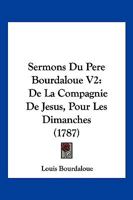 Sermons Du Pere Bourdaloue V2: De La Compagnie De Jesus, Pour Les Dimanches (1787)

Louis Bourdaloue